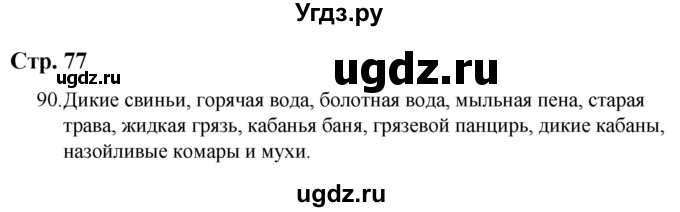 Угдз.ру

Стр. 77

ugdz.ru

ugdz.ru

90. Дикие свиньи, горячая вода, болотная вода, мыльная пена, старая трава, жидкая грязь, кабанья баня, грязевой панцирь, дикие кабаны, назойливые комары и мухи.

ugdz.ru